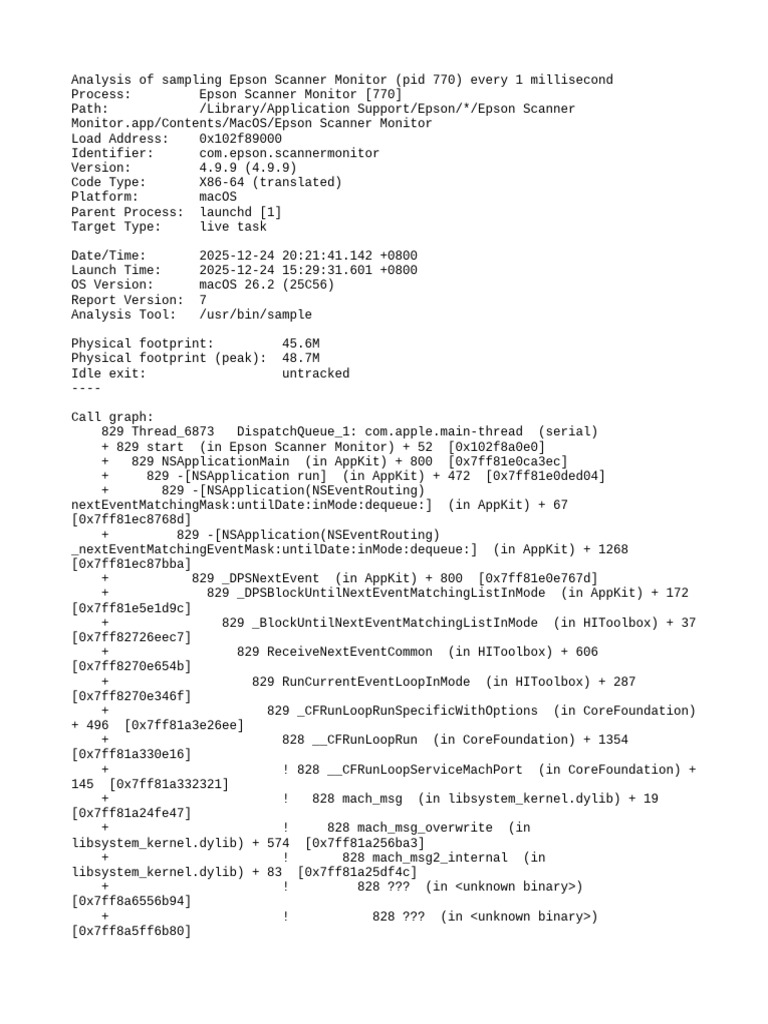 Analysis of sampling Epson Scanner Monitor (pid 770) every 1 millisecond
Process:         Epson Scanner Monitor [770]
Path:            /Library/Application Support/Epson/*/Epson Scanner Monitor.app/Contents/MacOS/Epson Scanner Monitor
Load Address:    0x102f89000
Identifier:      com.epson.scannermonitor
Version:         4.9.9 (4.9.9)
Code Type:       X86-64 (translated)
Platform:        macOS
Parent Process:  launchd [1]
Target Type:     live task

Date/Time:       2025-12-24 20:21:41.142 +0800
Launch Time:     2025-12-24 15:29:31.601 +0800
OS Version:      macOS 26.2 (25C56)
Report Version:  7
Analysis Tool:   /usr/bin/sample

Physical footprint:         45.6M
Physical footprint (peak):  48.7M
Idle exit:                  untracked
----

Call graph:
    829 Thread_6873   DispatchQueue_1: com.apple.main-thread  (serial)
    + 829 start  (in Epson Scanner Monitor) + 52  [0x102f8a0e0]
    +   829 NSApplicationMain  (in AppKit) + 800  [0x7ff81e0ca3ec]
    +     829 -[NSApplication run]  (in AppKit) + 472  [0x7ff81e0ded04]
    +       829 -[NSApplication(NSEventRouting) nextEventMatchingMask:untilDate:inMode:dequeue:]  (in AppKit) + 67 [0x7ff81ec8768d]
    +         829 -[NSApplication(NSEventRouting) _nextEventMatchingEventMask:untilDate:inMode:dequeue:]  (in AppKit) + 1268 [0x7ff81ec87bba]
    +           829 _DPSNextEvent  (in AppKit) + 800  [0x7ff81e0e767d]
    +             829 _DPSBlockUntilNextEventMatchingListInMode  (in AppKit) + 172 [0x7ff81e5e1d9c]
    +               829 _BlockUntilNextEventMatchingListInMode  (in HIToolbox) + 37 [0x7ff82726eec7]
    +                 829 ReceiveNextEventCommon  (in HIToolbox) + 606 [0x7ff8270e654b]
    +                   829 RunCurrentEventLoopInMode  (in HIToolbox) + 287 [0x7ff8270e346f]
    +                     829 _CFRunLoopRunSpecificWithOptions  (in CoreFoundation) + 496  [0x7ff81a3e26ee]
    +                       828 __CFRunLoopRun  (in CoreFoundation) + 1354 [0x7ff81a330e16]
    +                       ! 828 __CFRunLoopServiceMachPort  (in CoreFoundation) + 145  [0x7ff81a332321]
    +                       !   828 mach_msg  (in libsystem_kernel.dylib) + 19 [0x7ff81a24fe47]
    +                       !     828 mach_msg_overwrite  (in libsystem_kernel.dylib) + 574  [0x7ff81a256ba3]
    +                       !       828 mach_msg2_internal  (in libsystem_kernel.dylib) + 83  [0x7ff81a25df4c]
    +                       !         828 ???  (in <unknown binary>) [0x7ff8a6556b94]
    +                       !           828 ???  (in <unknown binary>) [0x7ff8a5ff6b80]